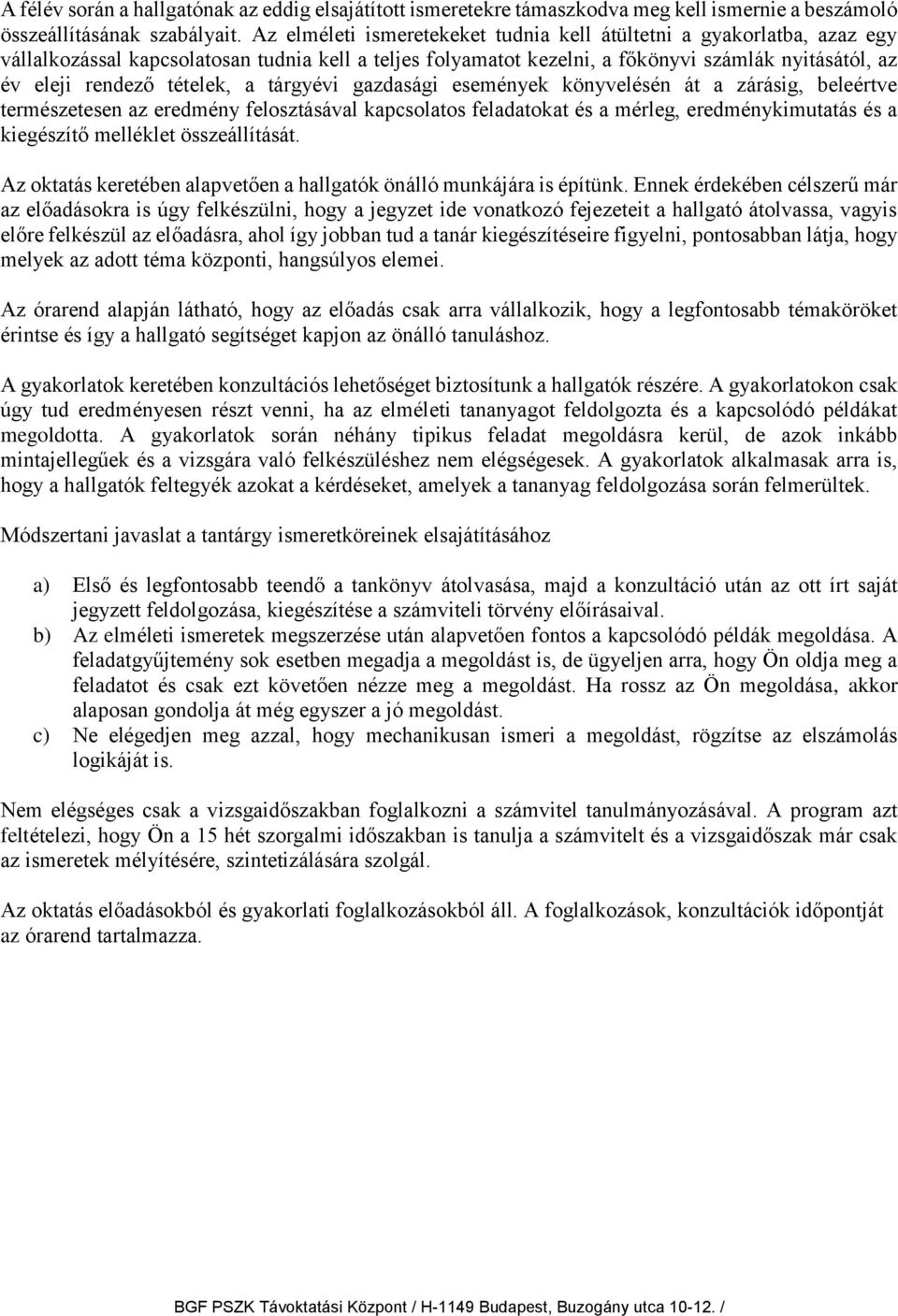 A félév során a hallgatónak az eddig elsajátított ismeretekre támaszkodva meg kell ismernie a beszámoló összeállításának szabályait. Az elméleti ismeretekeket tudnia kell átültetni a gyakorlatba, azaz egy vállalkozással kapcsolatosan tudnia kell a teljes folyamatot kezelni, a főkönyvi számlák nyitásától, az év eleji rendező tételek, a tárgyévi gazdasági események könyvelésén át a zárásig, beleértve természetesen az eredmény felosztásával kapcsolatos feladatokat és a mérleg, eredménykimutatás és a kiegészítő melléklet összeállítását.

Az oktatás keretében alapvetően a hallgatók önálló munkájára is építünk. Ennek érdekében célszerű már az előadásokra is úgy felkészülni, hogy a jegyzet ide vonatkozó fejezeteit a hallgató átolvassa, vagyis előre felkészül az előadásra, ahol így jobban tud a tanár kiegészítéseire figyelni, pontosabban látja, hogy melyek az adott téma központi, hangsúlyos elemei.

Az órarend alapján látható, hogy az előadás csak arra vállalkozik, hogy a legfontosabb témaköröket érintse és így a hallgató segítséget kapjon az önálló tanuláshoz.

A gyakorlatok keretében konzultációs lehetőséget biztosítunk a hallgatók részére. A gyakorlatokon csak úgy tud eredményesen részt venni, ha az elméleti tananyagot feldolgozta és a kapcsolódó példákat megoldotta. A gyakorlatok során néhány tipikus feladat megoldásra kerül, de azok inkább mintajellegűek és a vizsgára való felkészüléshez nem elégségesek. A gyakorlatok alkalmasak arra is, hogy a hallgatók feltegyék azokat a kérdéseket, amelyek a tananyag feldolgozása során felmerültek.

Módszertani javaslat a tantárgy ismeretköreinek elsajátításához

a) Első és legfontosabb teendő a tankönyv átolvasása, majd a konzultáció után az ott írt saját jegyzett feldolgozása, kiegészítése a számviteli törvény előírásaival.
b) Az elméleti ismeretek megszerzése után alapvetően fontos a kapcsolódó példák megoldása. A feladatgyűjtemény sok esetben megadja a megoldást is, de ügyeljen arra, hogy Ön oldja meg a feladatot és csak ezt követően nézze meg a megoldást. Ha rossz az Ön megoldása, akkor alaposan gondolja át még egyszer a jó megoldást.
c) Ne elégedjen meg azzal, hogy mechanikusan ismeri a megoldást, rögzítse az elszámolás logikáját is.

Nem elégséges csak a vizsgaidőszakban foglalkozni a számvitel tanulmányozásával. A program azt feltételezi, hogy Ön a 15 hét szorgalmi időszakban is tanulja a számvitelt és a vizsgaidőszak már csak az ismeretek mélyítésére, szintetizálására szolgál.

Az oktatás előadásokból és gyakorlati foglalkozásokból áll. A foglalkozások, konzultációk időpontját az órarend tartalmazza.

BGF PSZK Távoktatási Központ / H-1149 Budapest, Buzogány utca 10-12. /